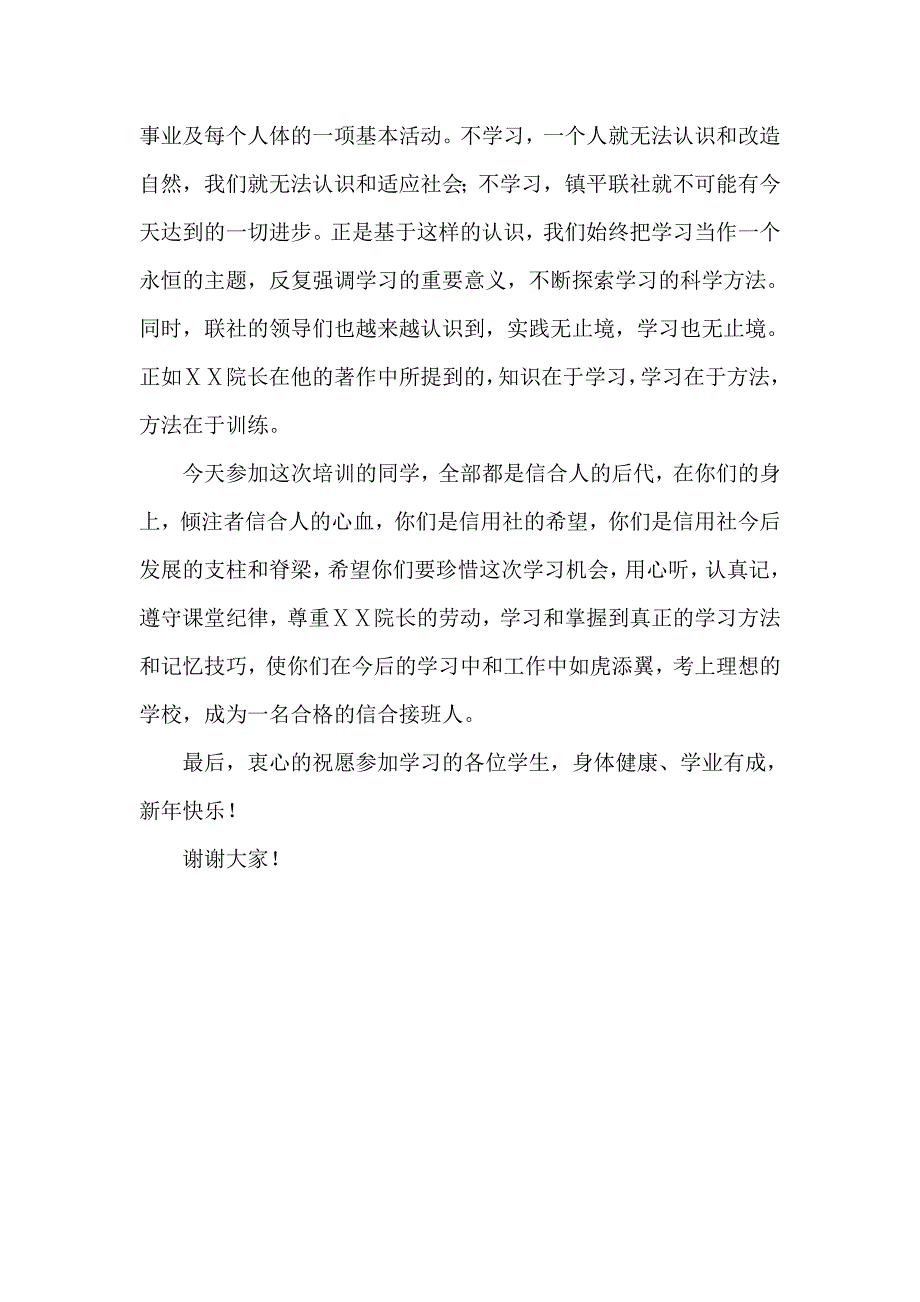 事业及每个人体的一项基本活动。不学习，一个人就无法认识和改造自然，我们就无法认识和适应社会;不学习，镇平联社就不可能有今天达到的一切进步。正是基于这样的认识，我们始终把学习当作一个永恒的主题，反复强调学习的重要意义，不断探索学习的科学方法。同时，联社的领导们也越来越认识到，实践无止境，学习也无止境。正如ＸＸ院长在他的著作中所提到的，知识在于学习，学习在于方法，方法在于训练。

今天参加这次培训的同学，全部都是信合人的后代，在你们的身上，倾注者信合人的心血，你们是信用社的希望，你们是信用社今后发展的支柱和脊梁，希望你们要珍惜这次学习机会，用心听，认真记，遵守课堂纪律，尊重ＸＸ院长的劳动，学习和掌握到真正的学习方法和记忆技巧，使你们在今后的学习中和工作中如虎添翼，考上理想的学校，成为一名合格的信合接班人。

最后，衷心的祝愿参加学习的各位学生，身体健康、学业有成，新年快乐！

谢谢大家！